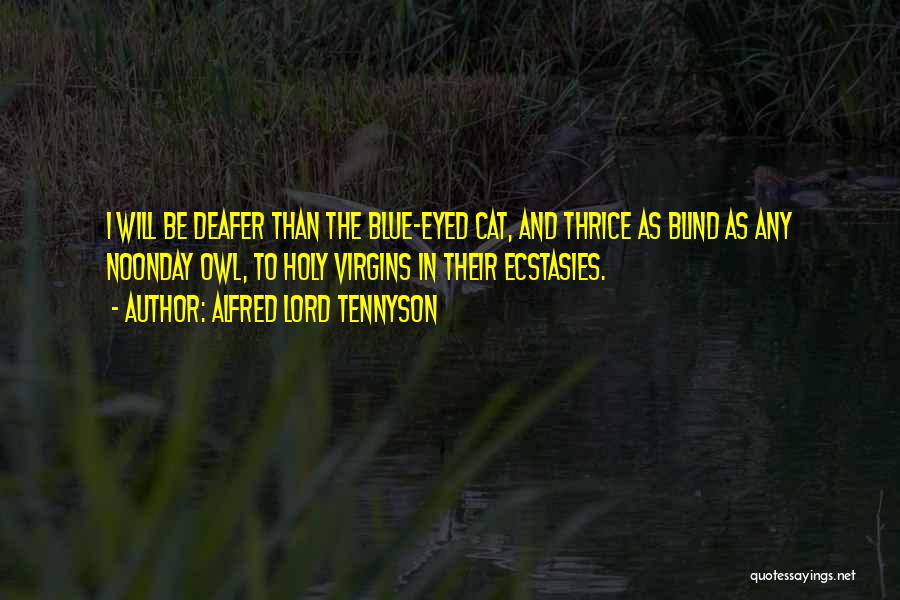 I WILL BE DEAFER THAN THE BLUE-EYED CAT, AND THRICE AS BLIND AS ANY NOONDAY OWL, TO HOLY VIRGINS IN THEIR ECSTASIES.
- AUTHOR: ALFRED LORD TENNYSON

quotessayings.net